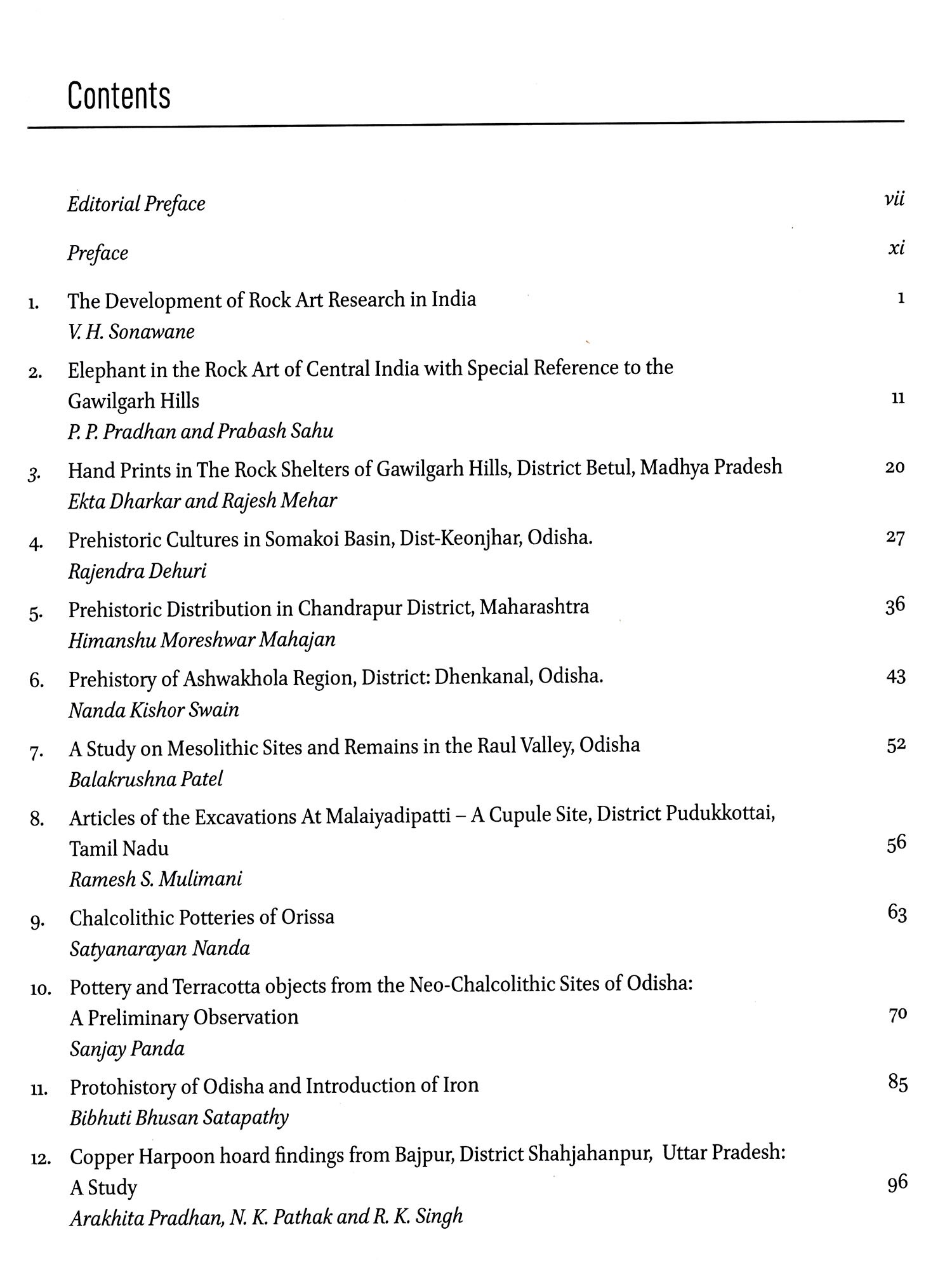 Contents

Editorial Preface vii

Preface xi

1. The Development of Rock Art Research in India 1
V. H. Sonawane

2. Elephant in the Rock Art of Central India with Special Reference to the Gawilgarh Hills 11
P. P. Pradhan and Prabash Sahu

3. Hand Prints in The Rock Shelters of Gawilgarh Hills, District Betul, Madhya Pradesh 20
Ekta Dharkar and Rajesh Mehar

4. Prehistoric Cultures in Somakoi Basin, Dist-Keonjhar, Odisha. 27
Rajendra Dehuri

5. Prehistoric Distribution in Chandrapur District, Maharashtra 36
Himanshu Moreshwar Mahajan

6. Prehistory of Ashwakhola Region, District: Dhenkanal, Odisha. 43
Nanda Kishor Swain

7. A Study on Mesolithic Sites and Remains in the Raul Valley, Odisha 52
Balakrushna Patel

8. Articles of the Excavations At Malaiyadipatti – A Cupule Site, District Pudukkottai, Tamil Nadu 56
Ramesh S. Mulimani

9. Chalcolithic Potteries of Orissa 63
Satyanarayan Nanda

10. Pottery and Terracotta objects from the Neo-Chalcolithic Sites of Odisha: A Preliminary Observation 70
Sanjay Panda

11. Protohistory of Odisha and Introduction of Iron 85
Bibhuti Bhusan Satapathy

12. Copper Harpoon hoard findings from Bajpur, District Shahjahanpur, Uttar Pradesh: A Study 96
Arakhita Pradhan, N. K. Pathak and R. K. Singh